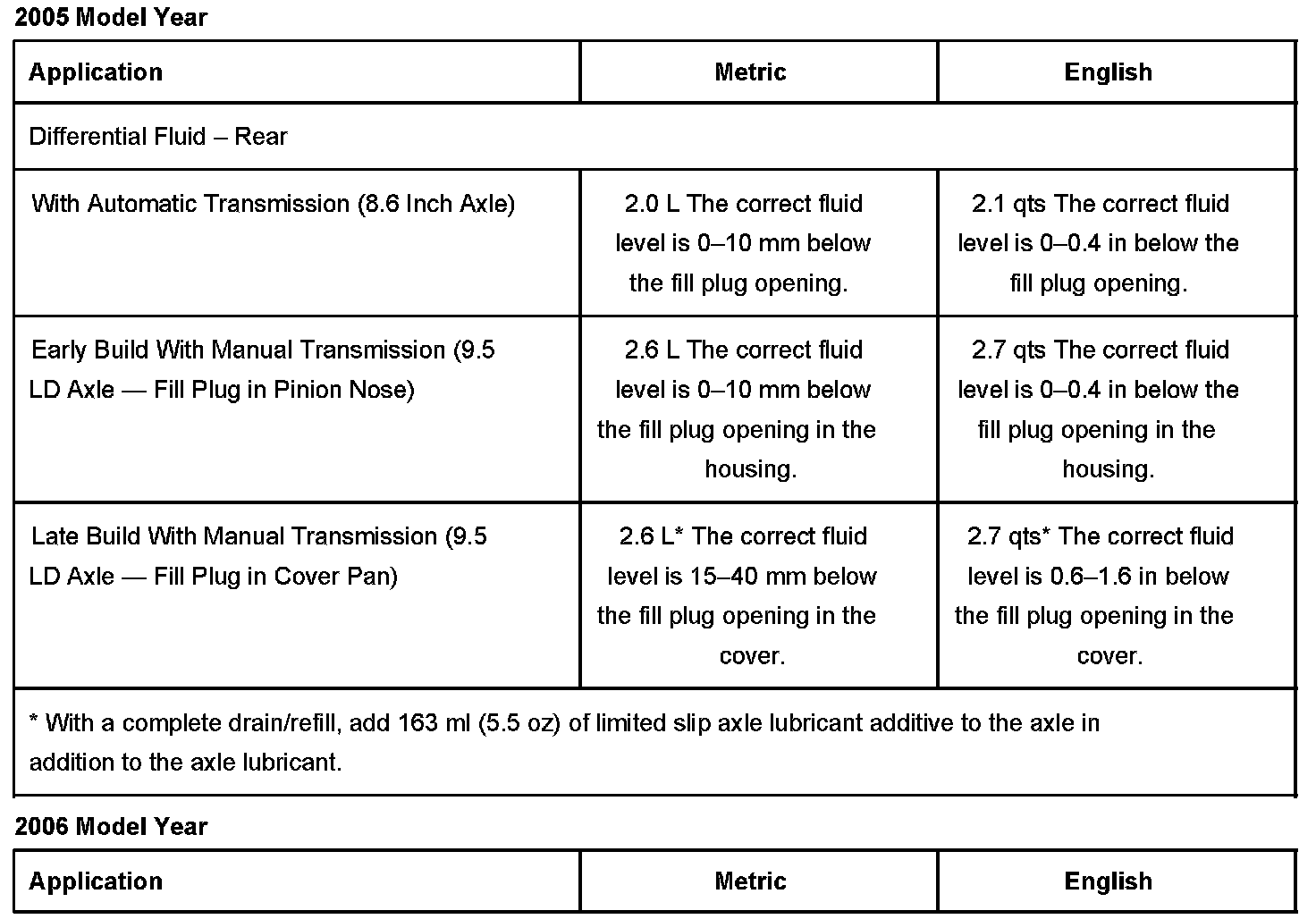 2005 Model Year

| Application | Metric | English |
|---|---|---|
| Differential Fluid – Rear | | |
| With Automatic Transmission (8.6 Inch Axle) | 2.0 L The correct fluid level is 0–10 mm below the fill plug opening. | 2.1 qts The correct fluid level is 0–0.4 in below the fill plug opening. |
| Early Build With Manual Transmission (9.5 LD Axle — Fill Plug in Pinion Nose) | 2.6 L The correct fluid level is 0–10 mm below the fill plug opening in the housing. | 2.7 qts The correct fluid level is 0–0.4 in below the fill plug opening in the housing. |
| Late Build With Manual Transmission (9.5 LD Axle — Fill Plug in Cover Pan) | 2.6 L* The correct fluid level is 15–40 mm below the fill plug opening in the cover. | 2.7 qts* The correct fluid level is 0.6–1.6 in below the fill plug opening in the cover. |
| * With a complete drain/refill, add 163 ml (5.5 oz) of limited slip axle lubricant additive to the axle in addition to the axle lubricant. | | |

2006 Model Year

| Application | Metric | English |
|---|---|---|